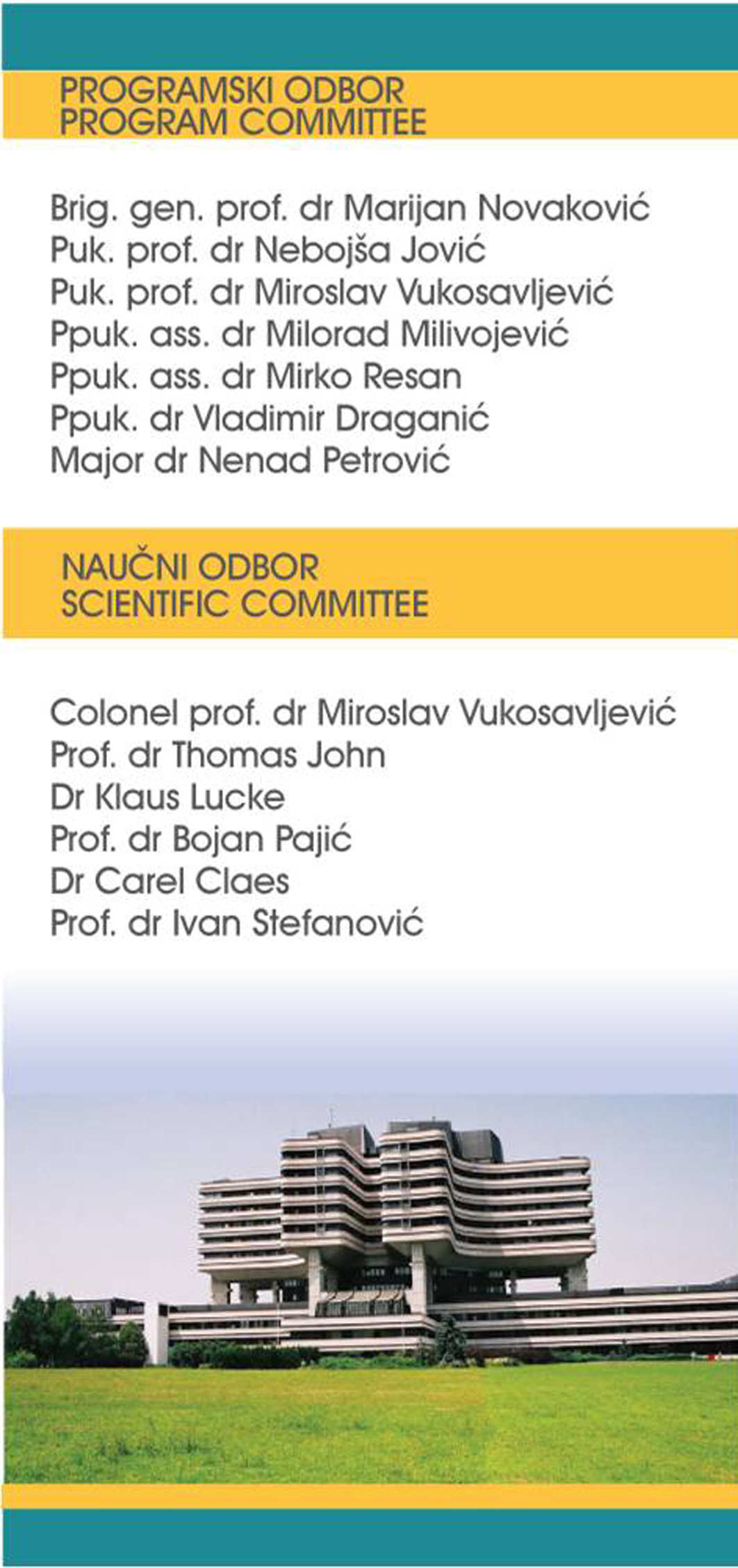 PROGRAMSKI ODBOR
PROGRAM COMMITTEE

Brig. gen. prof. dr Marijan Novaković
Puk. prof. dr Nebojša Jović
Puk. prof. dr Miroslav Vukosavljević
Ppuk. ass. dr Milorad Milivojević
Ppuk. ass. dr Mirko Resan
Ppuk. dr Vladimir Draganić
Major dr Nenad Petrović

NAUČNI ODBOR
SCIENTIFIC COMMITTEE

Colonel prof. dr Miroslav Vukosavljević
Prof. dr Thomas John
Dr Klaus Lucke
Prof. dr Bojan Pajić
Dr Carel Claes
Prof. dr Ivan Stefanović